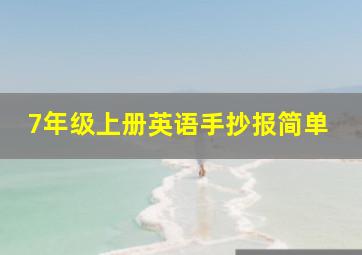 7年级上册英语手抄报简单